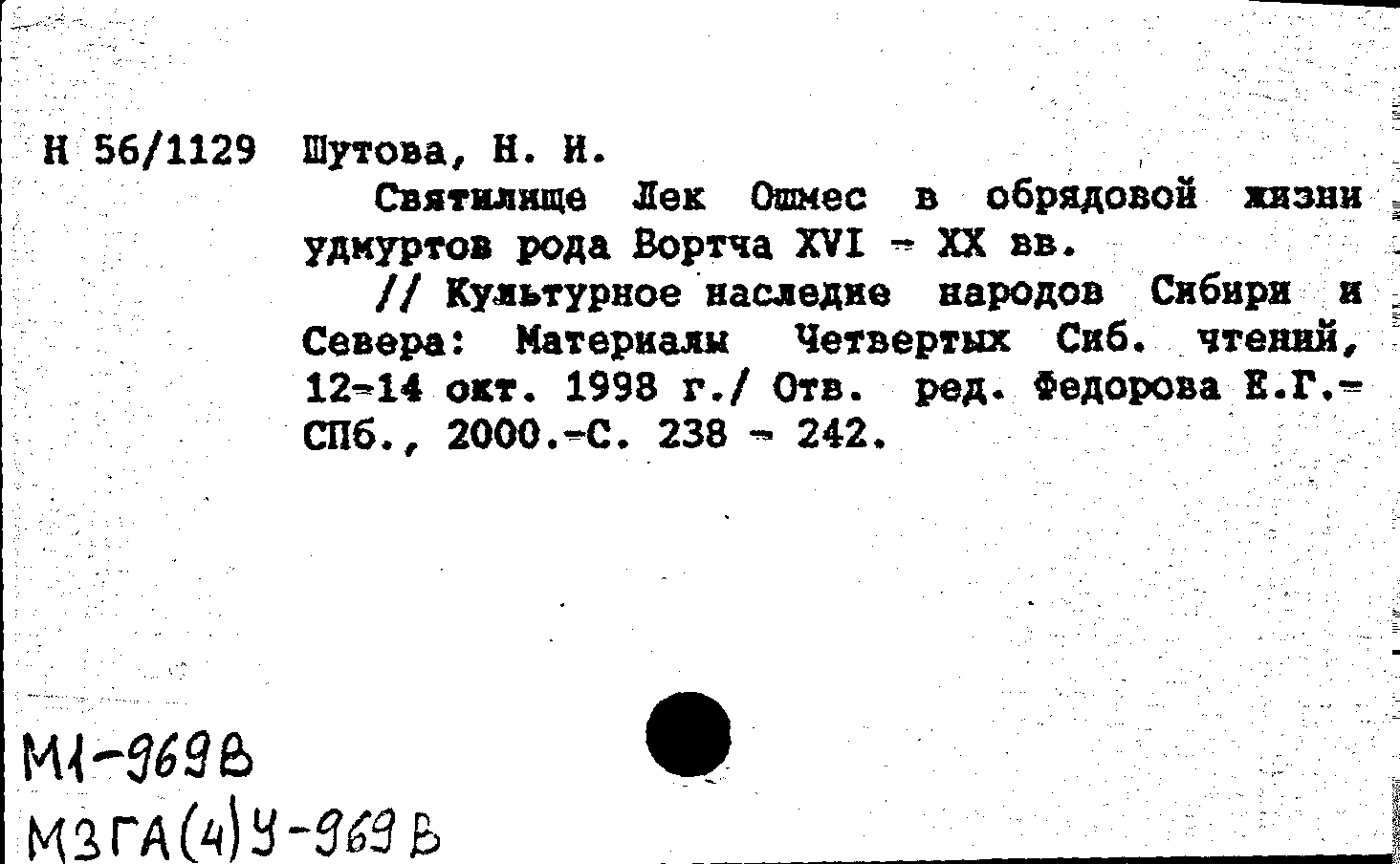 Н 56/1129 Шутова, Н. И.

Святилище Лек Ошмес в обрядовой жизни удмуртов рода Вортча XVI - XX вв.

// Культурное наследие народов Сибири и Севера: Материалы Четвертых Сиб. чтений, 12-14 окт. 1998 г./ Отв. ред. Федорова Е.Г.- СПб., 2000.-С. 238 - 242.

М1-969В
М3ГА(4)У-969В